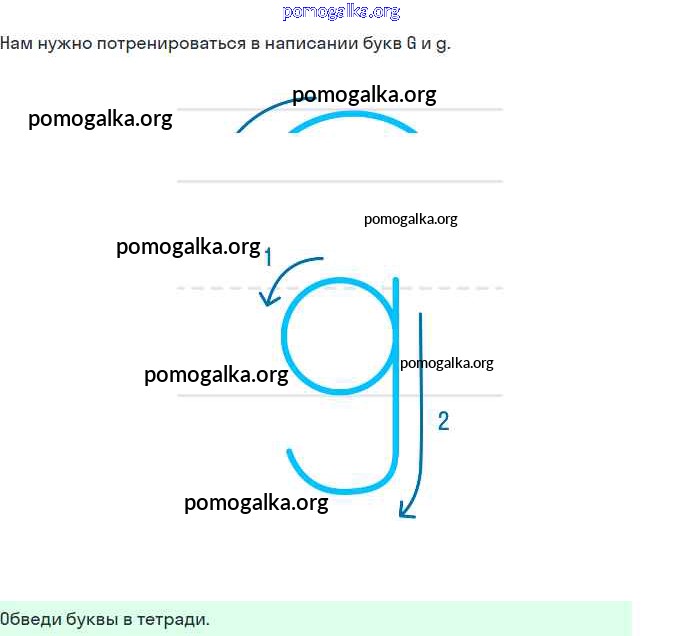 Нам нужно потренироваться в написании букв G и g.

1

2

Обведи буквы в тетради.

pomogalka.org